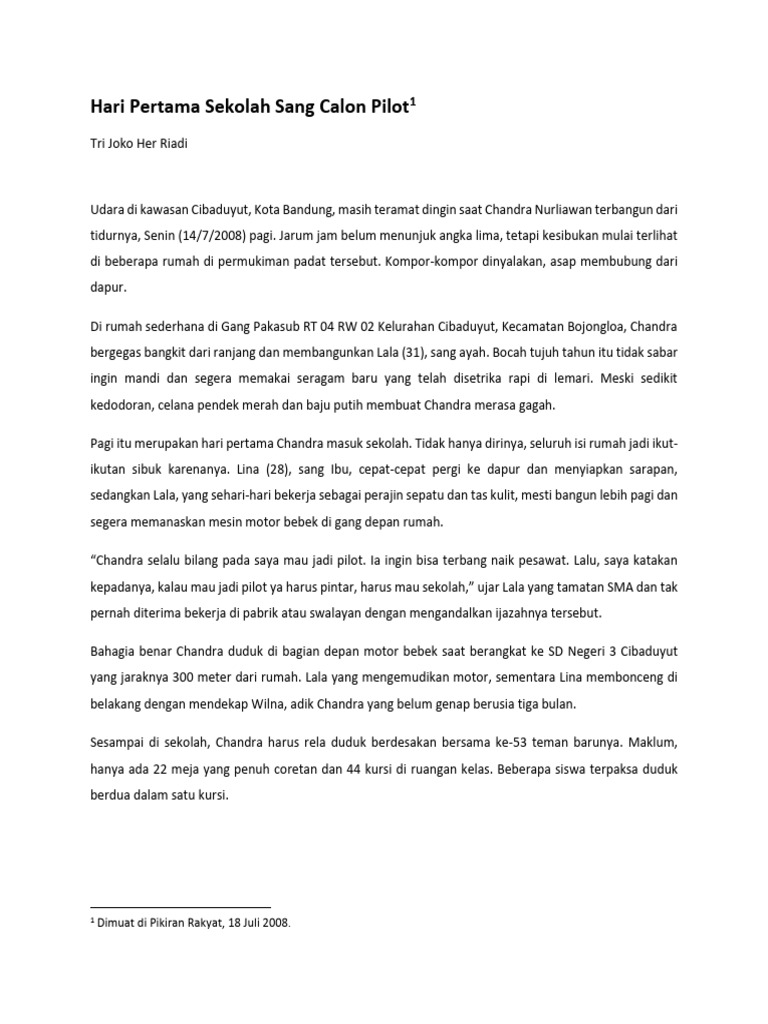 Hari Pertama Sekolah Sang Calon Pilot$^1$

Tri Joko Her Riadi

Udara di kawasan Cibaduyut, Kota Bandung, masih teramat dingin saat Chandra Nurliawan terbangun dari tidurnya, Senin (14/7/2008) pagi. Jarum jam belum menunjuk angka lima, tetapi kesibukan mulai terlihat di beberapa rumah di permukiman padat tersebut. Kompor-kompor dinyalakan, asap membubung dari dapur.

Di rumah sederhana di Gang Pakasub RT 04 RW 02 Kelurahan Cibaduyut, Kecamatan Bojongloa, Chandra bergegas bangkit dari ranjang dan membangunkan Lala (31), sang ayah. Bocah tujuh tahun itu tidak sabar ingin mandi dan segera memakai seragam baru yang telah disetrika rapi di lemari. Meski sedikit kedodoran, celana pendek merah dan baju putih membuat Chandra merasa gagah.

Pagi itu merupakan hari pertama Chandra masuk sekolah. Tidak hanya dirinya, seluruh isi rumah jadi ikut-ikutan sibuk karenanya. Lina (28), sang Ibu, cepat-cepat pergi ke dapur dan menyiapkan sarapan, sedangkan Lala, yang sehari-hari bekerja sebagai perajin sepatu dan tas kulit, mesti bangun lebih pagi dan segera memanaskan mesin motor bebek di gang depan rumah.

“Chandra selalu bilang pada saya mau jadi pilot. Ia ingin bisa terbang naik pesawat. Lalu, saya katakan kepadanya, kalau mau jadi pilot ya harus pintar, harus mau sekolah,” ujar Lala yang tamatan SMA dan tak pernah diterima bekerja di pabrik atau swalayan dengan mengandalkan ijazahnya tersebut.

Bahagia benar Chandra duduk di bagian depan motor bebek saat berangkat ke SD Negeri 3 Cibaduyut yang jaraknya 300 meter dari rumah. Lala yang mengemudikan motor, sementara Lina membonceng di belakang dengan mendekap Wilna, adik Chandra yang belum genap berusia tiga bulan.

Sesampai di sekolah, Chandra harus rela duduk berdesakan bersama ke-53 teman barunya. Maklum, hanya ada 22 meja yang penuh coretan dan 44 kursi di ruangan kelas. Beberapa siswa terpaksa duduk berdua dalam satu kursi.

$^1$ Dimuat di Pikiran Rakyat, 18 Juli 2008.